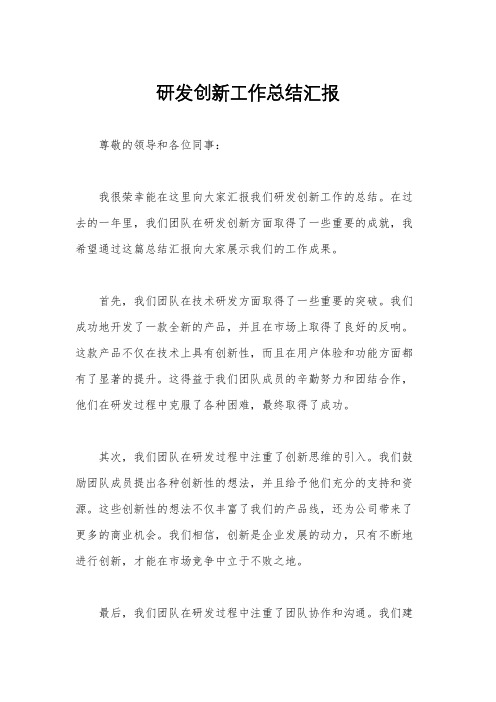 研发创新工作总结汇报

尊敬的领导和各位同事：

我很荣幸能在这里向大家汇报我们研发创新工作的总结。在过去的一年里，我们团队在研发创新方面取得了一些重要的成就，我希望通过这篇总结汇报向大家展示我们的工作成果。

首先，我们团队在技术研发方面取得了一些重要的突破。我们成功地开发了一款全新的产品，并且在市场上取得了良好的反响。这款产品不仅在技术上具有创新性，而且在用户体验和功能方面都有了显著的提升。这得益于我们团队成员的辛勤努力和团结合作，他们在研发过程中克服了各种困难，最终取得了成功。

其次，我们团队在研发过程中注重了创新思维的引入。我们鼓励团队成员提出各种创新性的想法，并且给予他们充分的支持和资源。这些创新性的想法不仅丰富了我们的产品线，还为公司带来了更多的商业机会。我们相信，创新是企业发展的动力，只有不断地进行创新，才能在市场竞争中立于不败之地。

最后，我们团队在研发过程中注重了团队协作和沟通。我们建